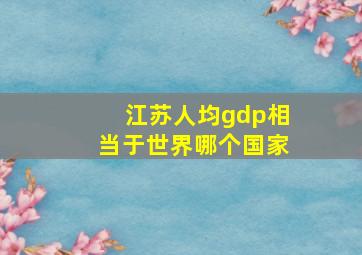 江苏人均gdp相当于世界哪个国家